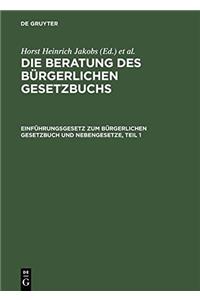 DE GRUYTER

Horst Heinrich Jakobs (Ed.) et al.

DIE BERATUNG DES BÜRGERLICHEN GESETZBUCHS

EINFÜHRUNGSGESETZ ZUM BÜRGERLICHEN GESETZBUCH UND NEBENGESETZE, TEIL 1

DE G